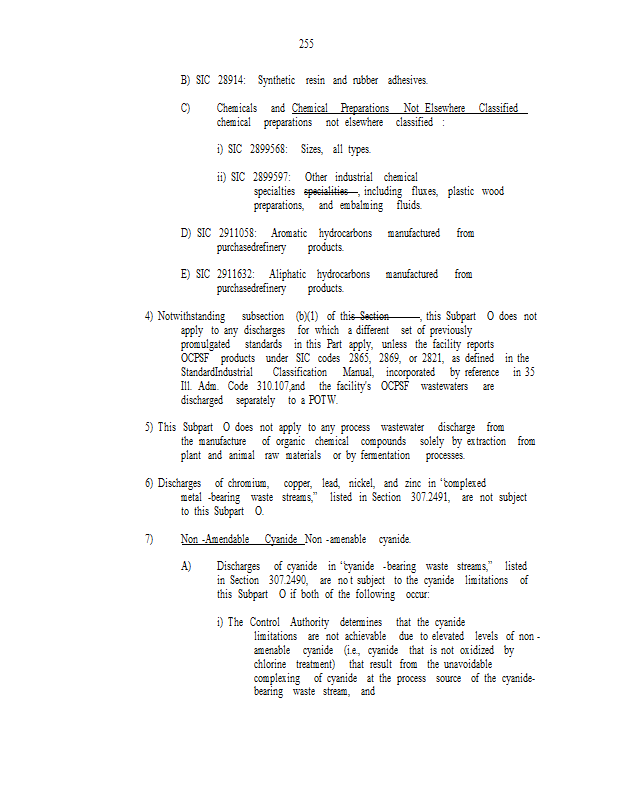 255

B) SIC 28914: Synthetic resin and rubber adhesives.

C) Chemicals and Chemical Preparations Not Elsewhere Classified chemical preparations not elsewhere classified :

i) SIC 2899568: Sizes, all types.

ii) SIC 2899597: Other industrial chemical specialties specialities , including fluxes, plastic wood preparations, and embalming fluids.

D) SIC 2911058: Aromatic hydrocarbons manufactured from purchasedrefinery products.

E) SIC 2911632: Aliphatic hydrocarbons manufactured from purchasedrefinery products.

4) Notwithstanding subsection (b)(1) of this Section , this Subpart O does not apply to any discharges for which a different set of previously promulgated standards in this Part apply, unless the facility reports OCPSF products under SIC codes 2865, 2869, or 2821, as defined in the StandardIndustrial Classification Manual, incorporated by reference in 35 Ill. Adm. Code 310.107,and the facility's OCPSF wastewaters are discharged separately to a POTW.

5) This Subpart O does not apply to any process wastewater discharge from the manufacture of organic chemical compounds solely by extraction from plant and animal raw materials or by fermentation processes.

6) Discharges of chromium, copper, lead, nickel, and zinc in "complexed metal -bearing waste streams," listed in Section 307.2491, are not subject to this Subpart O.

7) Non -Amendable Cyanide Non -amenable cyanide.

A) Discharges of cyanide in "cyanide -bearing waste streams," listed in Section 307.2490, are not subject to the cyanide limitations of this Subpart O if both of the following occur:

i) The Control Authority determines that the cyanide limitations are not achievable due to elevated levels of non - amenable cyanide (i.e., cyanide that is not oxidized by chlorine treatment) that result from the unavoidable complexing of cyanide at the process source of the cyanide-bearing waste stream, and